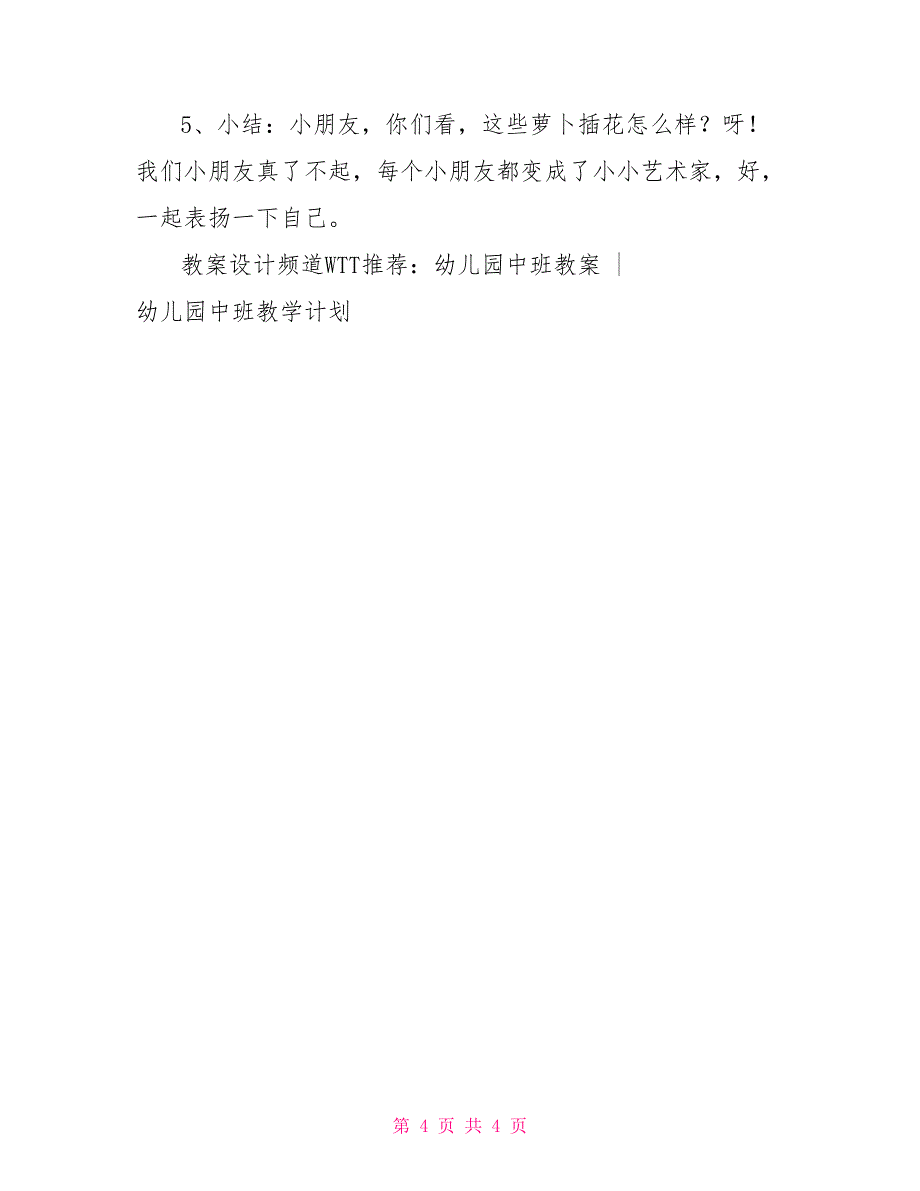 5、小结：小朋友，你们看，这些萝卜插花怎么样？呀！我们小朋友真了不起，每个小朋友都变成了小小艺术家，好，一起表扬一下自己。

教案设计频道WTT推荐：幼儿园中班教案 ｜ 幼儿园中班教学计划

第 4 页 共 4 页